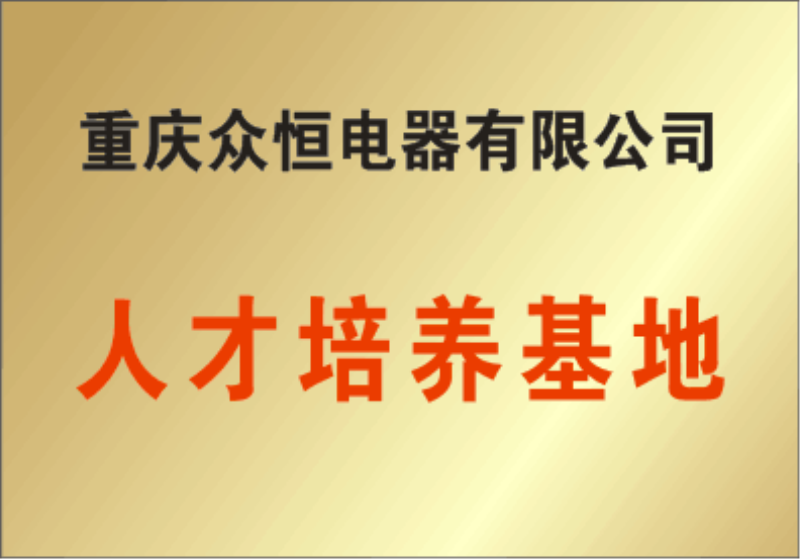 重庆众恒电器有限公司

人才培养基地